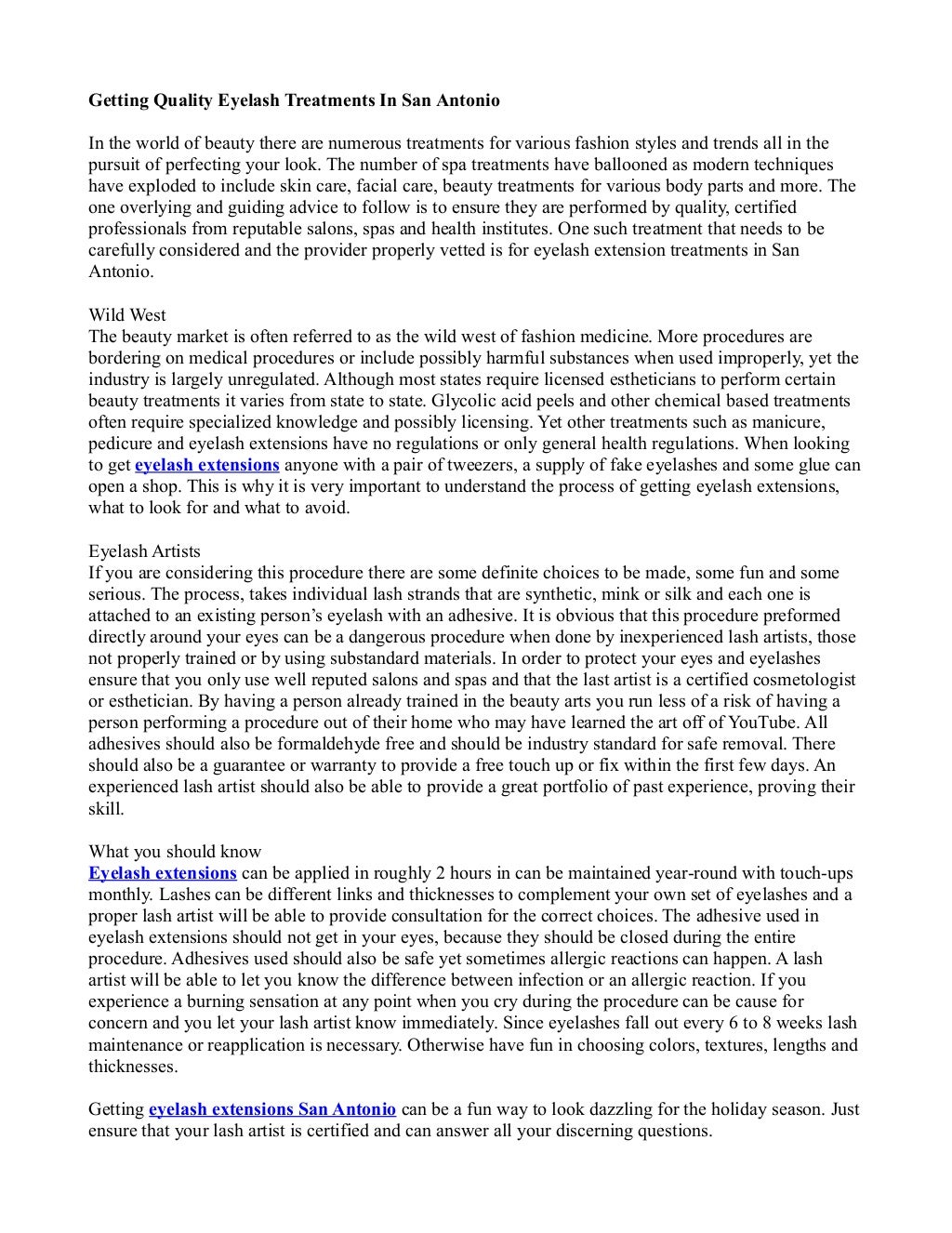 Getting Quality Eyelash Treatments In San Antonio

In the world of beauty there are numerous treatments for various fashion styles and trends all in the pursuit of perfecting your look. The number of spa treatments have ballooned as modern techniques have exploded to include skin care, facial care, beauty treatments for various body parts and more. The one overlying and guiding advice to follow is to ensure they are performed by quality, certified professionals from reputable salons, spas and health institutes. One such treatment that needs to be carefully considered and the provider properly vetted is for eyelash extension treatments in San Antonio.

Wild West
The beauty market is often referred to as the wild west of fashion medicine. More procedures are bordering on medical procedures or include possibly harmful substances when used improperly, yet the industry is largely unregulated. Although most states require licensed estheticians to perform certain beauty treatments it varies from state to state. Glycolic acid peels and other chemical based treatments often require specialized knowledge and possibly licensing. Yet other treatments such as manicure, pedicure and eyelash extensions have no regulations or only general health regulations. When looking to get eyelash extensions anyone with a pair of tweezers, a supply of fake eyelashes and some glue can open a shop. This is why it is very important to understand the process of getting eyelash extensions, what to look for and what to avoid.

Eyelash Artists
If you are considering this procedure there are some definite choices to be made, some fun and some serious. The process, takes individual lash strands that are synthetic, mink or silk and each one is attached to an existing person's eyelash with an adhesive. It is obvious that this procedure preformed directly around your eyes can be a dangerous procedure when done by inexperienced lash artists, those not properly trained or by using substandard materials. In order to protect your eyes and eyelashes ensure that you only use well reputed salons and spas and that the last artist is a certified cosmetologist or esthetician. By having a person already trained in the beauty arts you run less of a risk of having a person performing a procedure out of their home who may have learned the art off of YouTube. All adhesives should also be formaldehyde free and should be industry standard for safe removal. There should also be a guarantee or warranty to provide a free touch up or fix within the first few days. An experienced lash artist should also be able to provide a great portfolio of past experience, proving their skill.

What you should know
Eyelash extensions can be applied in roughly 2 hours in can be maintained year-round with touch-ups monthly. Lashes can be different links and thicknesses to complement your own set of eyelashes and a proper lash artist will be able to provide consultation for the correct choices. The adhesive used in eyelash extensions should not get in your eyes, because they should be closed during the entire procedure. Adhesives used should also be safe yet sometimes allergic reactions can happen. A lash artist will be able to let you know the difference between infection or an allergic reaction. If you experience a burning sensation at any point when you cry during the procedure can be cause for concern and you let your lash artist know immediately. Since eyelashes fall out every 6 to 8 weeks lash maintenance or reapplication is necessary. Otherwise have fun in choosing colors, textures, lengths and thicknesses.

Getting eyelash extensions San Antonio can be a fun way to look dazzling for the holiday season. Just ensure that your lash artist is certified and can answer all your discerning questions.